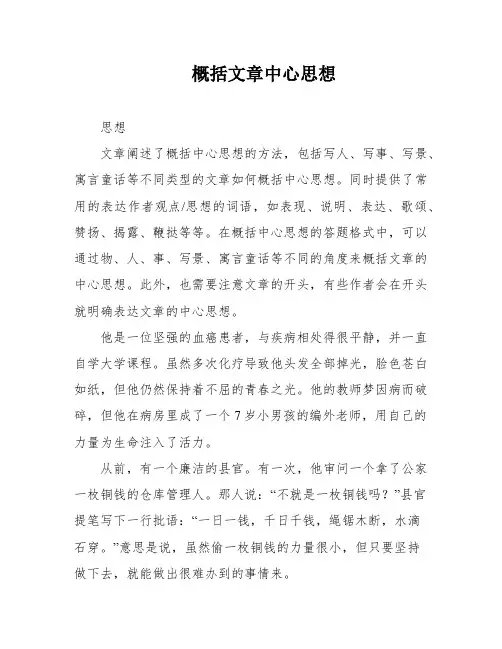 概括文章中心思想

思想

文章阐述了概括中心思想的方法，包括写人、写事、写景、寓言童话等不同类型的文章如何概括中心思想。同时提供了常用的表达作者观点/思想的词语，如表现、说明、表达、歌颂、赞扬、揭露、鞭挞等等。在概括中心思想的答题格式中，可以通过物、人、事、写景、寓言童话等不同的角度来概括文章的中心思想。此外，也需要注意文章的开头，有些作者会在开头就明确表达文章的中心思想。

他是一位坚强的血癌患者，与疾病相处得很平静，并一直自学大学课程。虽然多次化疗导致他头发全部掉光，脸色苍白如纸，但他仍然保持着不屈的青春之光。他的教师梦因病而破碎，但他在病房里成了一个7岁小男孩的编外老师，用自己的力量为生命注入了活力。

从前，有一个廉洁的县官。有一次，他审问一个拿了公家一枚铜钱的仓库管理人。那人说："不就是一枚铜钱吗？"县官提笔写下一行批语："一日一钱，千日千钱，绳锯木断，水滴石穿。"意思是说，虽然偷一枚铜钱的力量很小，但只要坚持做下去，就能做出很难办到的事情来。